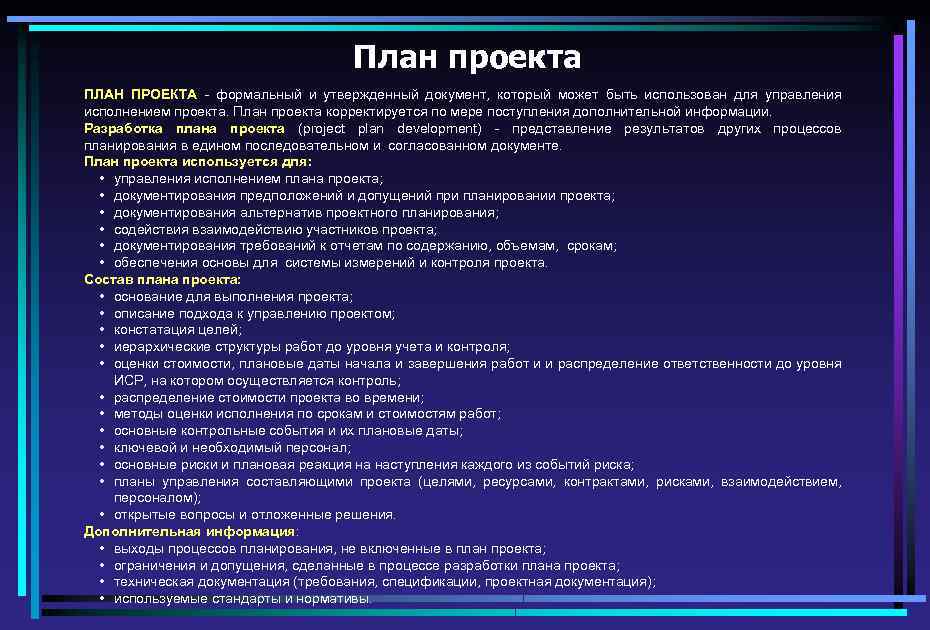 План проекта

ПЛАН ПРОЕКТА - формальный и утвержденный документ, который может быть использован для управления исполнением проекта. План проекта корректируется по мере поступления дополнительной информации.
Разработка плана проекта (project plan development) - представление результатов других процессов планирования в едином последовательном и согласованном документе.
План проекта используется для:
• управления исполнением плана проекта;
• документирования предположений и допущений при планировании проекта;
• документирования альтернатив проектного планирования;
• содействия взаимодействию участников проекта;
• документирования требований к отчетам по содержанию, объемам, срокам;
• обеспечения основы для системы измерений и контроля проекта.
Состав плана проекта:
• основание для выполнения проекта;
• описание подхода к управлению проектом;
• констатация целей;
• иерархические структуры работ до уровня учета и контроля;
• оценки стоимости, плановые даты начала и завершения работ и и распределение ответственности до уровня ИСР, на котором осуществляется контроль;
• распределение стоимости проекта во времени;
• методы оценки исполнения по срокам и стоимостям работ;
• основные контрольные события и их плановые даты;
• ключевой и необходимый персонал;
• основные риски и плановая реакция на наступления каждого из событий риска;
• планы управления составляющими проекта (целями, ресурсами, контрактами, рисками, взаимодействием, персоналом);
• открытые вопросы и отложенные решения.
Дополнительная информация:
• выходы процессов планирования, не включенные в план проекта;
• ограничения и допущения, сделанные в процессе разработки плана проекта;
• техническая документация (требования, спецификации, проектная документация);
• используемые стандарты и нормативы.